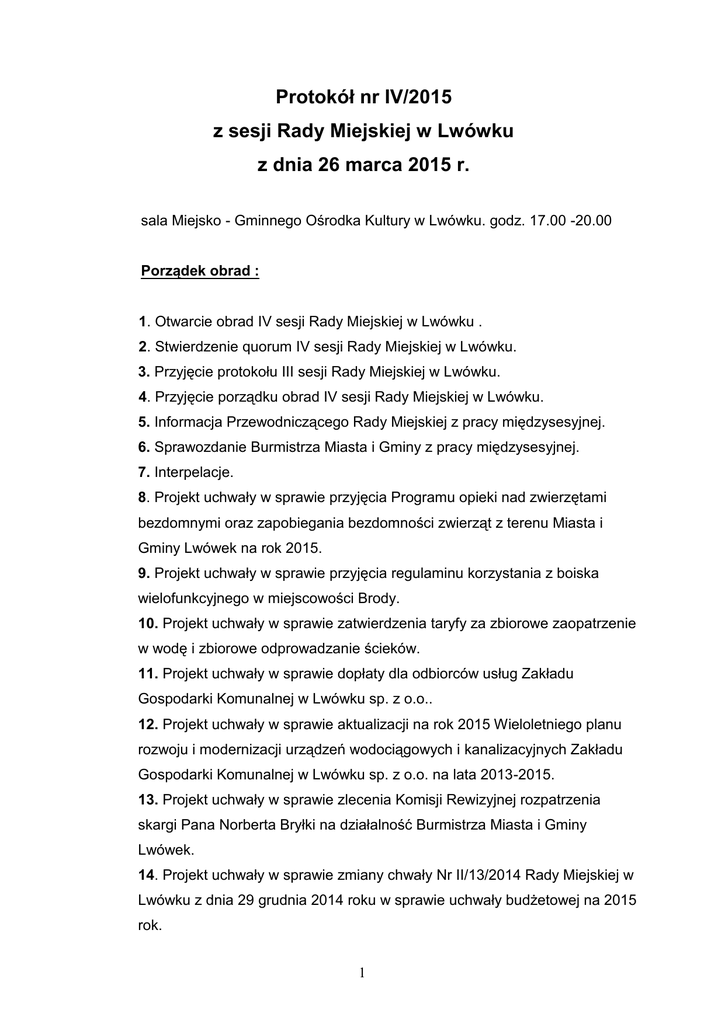 Protokół nr IV/2015
z sesji Rady Miejskiej w Lwówku
z dnia 26 marca 2015 r.

sala Miejsko - Gminnego Ośrodka Kultury w Lwówku. godz. 17.00 -20.00

Porządek obrad :

1. Otwarcie obrad IV sesji Rady Miejskiej w Lwówku .
2. Stwierdzenie quorum IV sesji Rady Miejskiej w Lwówku.
3. Przyjęcie protokołu III sesji Rady Miejskiej w Lwówku.
4. Przyjęcie porządku obrad IV sesji Rady Miejskiej w Lwówku.
5. Informacja Przewodniczącego Rady Miejskiej z pracy międzysesyjnej.
6. Sprawozdanie Burmistrza Miasta i Gminy z pracy międzysesyjnej.
7. Interpelacje.
8. Projekt uchwały w sprawie przyjęcia Programu opieki nad zwierzętami bezdomnymi oraz zapobiegania bezdomności zwierząt z terenu Miasta i Gminy Lwówek na rok 2015.
9. Projekt uchwały w sprawie przyjęcia regulaminu korzystania z boiska wielofunkcyjnego w miejscowości Brody.
10. Projekt uchwały w sprawie zatwierdzenia taryfy za zbiorowe zaopatrzenie w wodę i zbiorowe odprowadzanie ścieków.
11. Projekt uchwały w sprawie dopłaty dla odbiorców usług Zakładu Gospodarki Komunalnej w Lwówku sp. z o.o..
12. Projekt uchwały w sprawie aktualizacji na rok 2015 Wieloletniego planu rozwoju i modernizacji urządzeń wodociągowych i kanalizacyjnych Zakładu Gospodarki Komunalnej w Lwówku sp. z o.o. na lata 2013-2015.
13. Projekt uchwały w sprawie zlecenia Komisji Rewizyjnej rozpatrzenia skargi Pana Norberta Bryłki na działalność Burmistrza Miasta i Gminy Lwówek.
14. Projekt uchwały w sprawie zmiany chwały Nr II/13/2014 Rady Miejskiej w Lwówku z dnia 29 grudnia 2014 roku w sprawie uchwały budżetowej na 2015 rok.

1